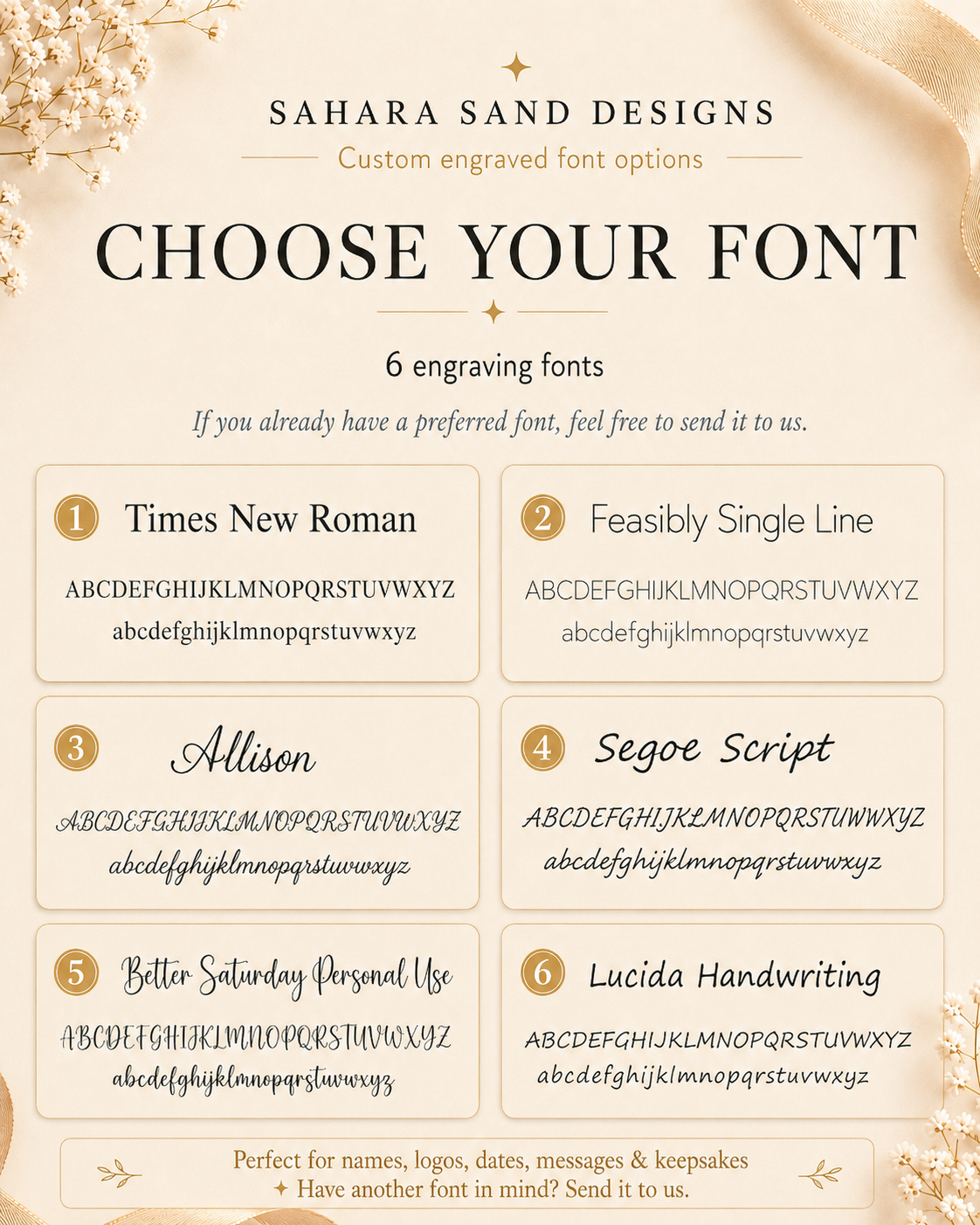 SAHARA SAND DESIGNS

Custom engraved font options

CHOOSE YOUR FONT

6 engraving fonts

If you already have a preferred font, feel free to send it to us.

1 Times New Roman

ABCDEFGHIJKLMNOPQRSTUVWXYZ
abcdefghijklmnopqrstuvwxyz

2 Feasibly Single Line

ABCDEFGHIJKLMNOPQRSTUVWXYZ
abcdefghijklmnopqrstuvwxyz

3 Allison

ABCDEFGHIJKLMNOPQRSTUVWXYZ
abcdefghijklmnopqrstuvwxyz

4 Segoe Script

ABCDEFGHIJKLMNOPQRSTUWWXYZ
abcdefghijklmnopqrstuvwxyz

5 Better Saturday Personal Use

ABCDEFGHIJKLMNOPQRSTUVWXYZ
abcdefghijklmnopqrstuvwxyz

6 Lucida Handwriting

ABCDEFGHIJKLMNOPQRSTUVWXYZ
abcdefghijklmnopqrstuvwxyz

Perfect for names, logos, dates, messages & keepsakes
✦ Have another font in mind? Send it to us.